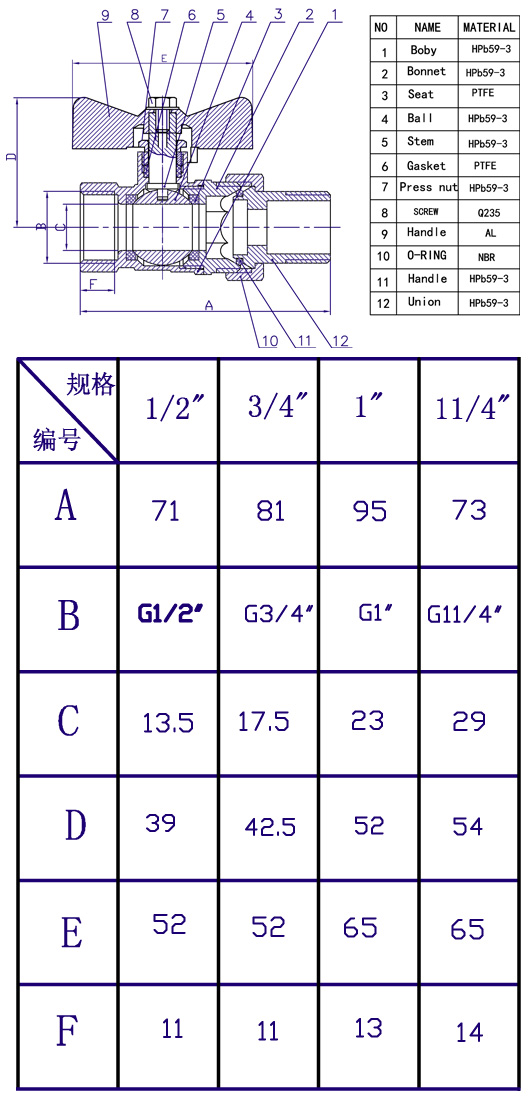 9 8 7 6 5 4 3 2 1

E

D

B C

F

A

10 11 12

| NO | NAME | MATERIAL |
|---|---|---|
| 1 | Boby | HPb59-3 |
| 2 | Bonnet | HPb59-3 |
| 3 | Seat | PTFE |
| 4 | Ball | HPb59-3 |
| 5 | Stem | HPb59-3 |
| 6 | Gasket | PTFE |
| 7 | Press nut | HPb59-3 |
| 8 | SCREW | Q235 |
| 9 | Handle | AL |
| 10 | O-RING | NBR |
| 11 | Handle | HPb59-3 |
| 12 | Union | HPb59-3 |

| 规格 编号 | 1/2″ | 3/4″ | 1″ | 11/4″ |
|---|---|---|---|---|
| A | 71 | 81 | 95 | 73 |
| B | G1/2″ | G3/4″ | G1″ | G11/4″ |
| C | 13.5 | 17.5 | 23 | 29 |
| D | 39 | 42.5 | 52 | 54 |
| E | 52 | 52 | 65 | 65 |
| F | 11 | 11 | 13 | 14 |